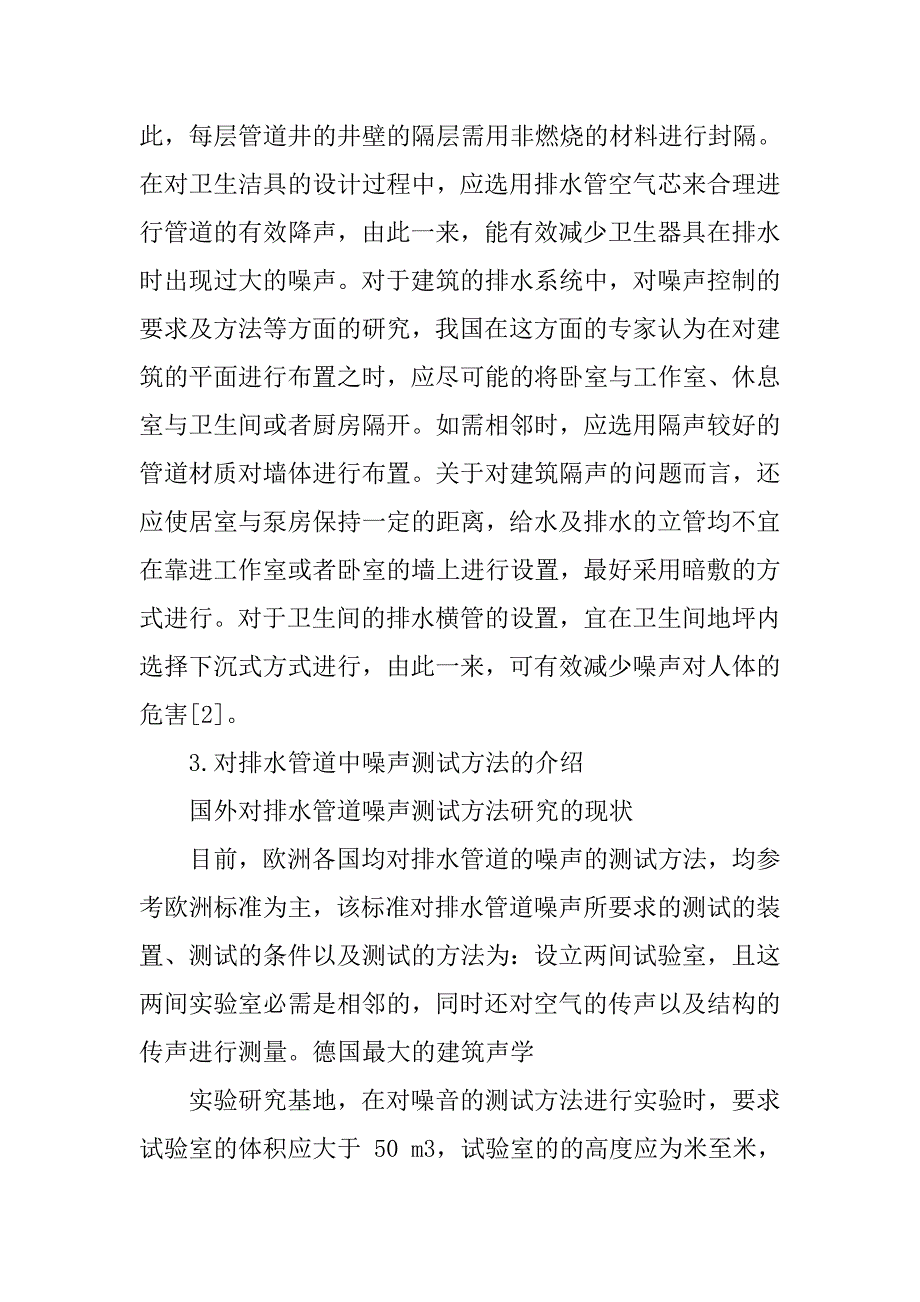 此，每层管道井的井壁的隔层需用非燃烧的材料进行封隔。在对卫生洁具的设计过程中，应选用排水管空气芯来合理进行管道的有效降声，由此一来，能有效减少卫生器具在排水时出现过大的噪声。对于建筑的排水系统中，对噪声控制的要求及方法等方面的研究，我国在这方面的专家认为在对建筑的平面进行布置之时，应尽可能的将卧室与工作室、休息室与卫生间或者厨房隔开。如需相邻时，应选用隔声较好的管道材质对墙体进行布置。关于对建筑隔声的问题而言，还应使居室与泵房保持一定的距离，给水及排水的立管均不宜在靠进工作室或者卧室的墙上进行设置，最好采用暗敷的方式进行。对于卫生间的排水横管的设置，宜在卫生间地坪内选择下沉式方式进行，由此一来，可有效减少噪声对人体的危害[2]。

3.对排水管道中噪声测试方法的介绍

国外对排水管道噪声测试方法研究的现状

目前，欧洲各国均对排水管道的噪声的测试方法，均参考欧洲标准为主，该标准对排水管道噪声所要求的测试的装置、测试的条件以及测试的方法为：设立两间试验室，且这两间实验室必需是相邻的，同时还对空气的传声以及结构的传声进行测量。德国最大的建筑声学

实验研究基地，在对噪音的测试方法进行实验时，要求试验室的体积应大于 50 m3，试验室的的高度应为米至米，